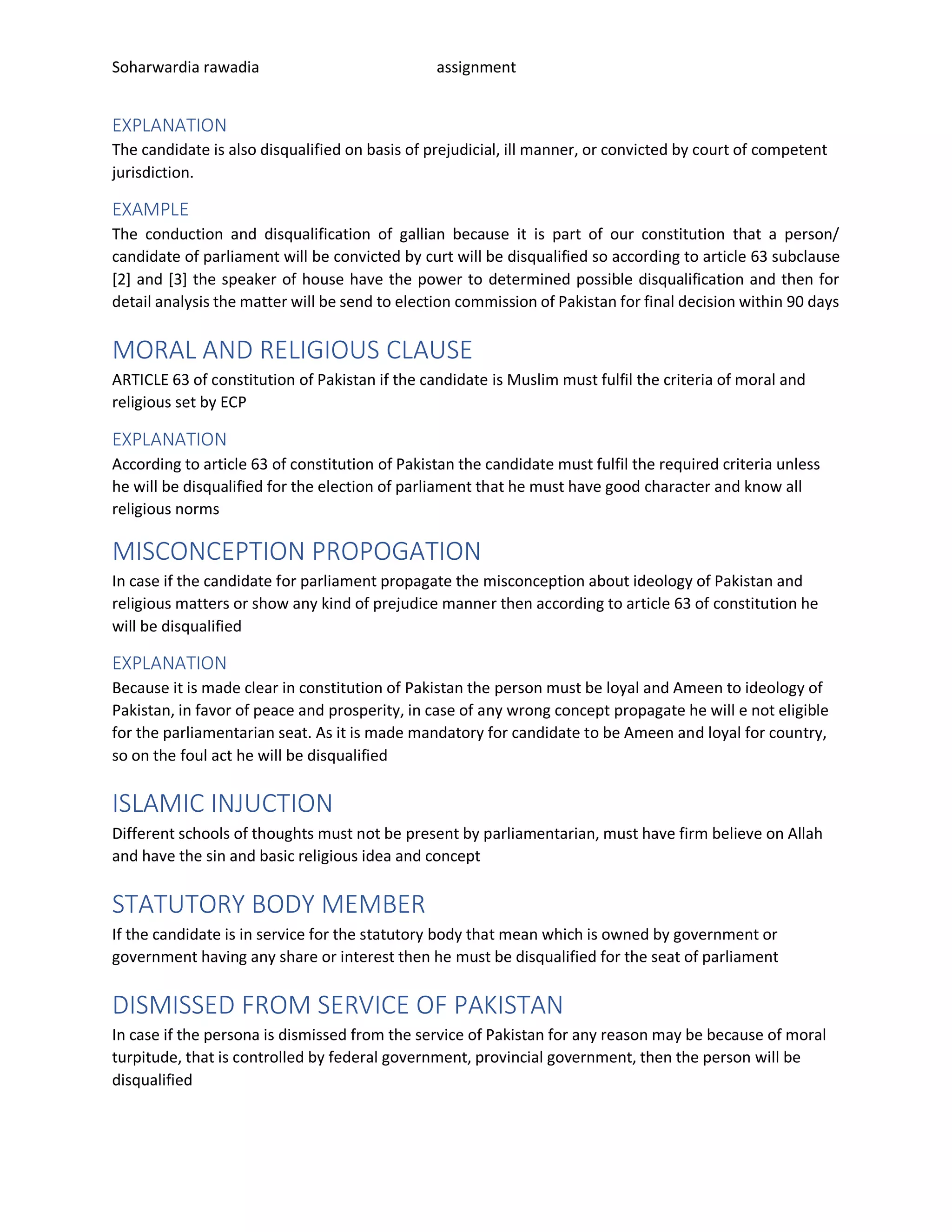 Soharwardia rawadia assignment

EXPLANATION
The candidate is also disqualified on basis of prejudicial, ill manner, or convicted by court of competent jurisdiction.

EXAMPLE
The conduction and disqualification of gallian because it is part of our constitution that a person/ candidate of parliament will be convicted by curt will be disqualified so according to article 63 subclause [2] and [3] the speaker of house have the power to determined possible disqualification and then for detail analysis the matter will be send to election commission of Pakistan for final decision within 90 days

MORAL AND RELIGIOUS CLAUSE
ARTICLE 63 of constitution of Pakistan if the candidate is Muslim must fulfil the criteria of moral and religious set by ECP

EXPLANATION
According to article 63 of constitution of Pakistan the candidate must fulfil the required criteria unless he will be disqualified for the election of parliament that he must have good character and know all religious norms

MISCONCEPTION PROPOGATION
In case if the candidate for parliament propagate the misconception about ideology of Pakistan and religious matters or show any kind of prejudice manner then according to article 63 of constitution he will be disqualified

EXPLANATION
Because it is made clear in constitution of Pakistan the person must be loyal and Ameen to ideology of Pakistan, in favor of peace and prosperity, in case of any wrong concept propagate he will e not eligible for the parliamentarian seat. As it is made mandatory for candidate to be Ameen and loyal for country, so on the foul act he will be disqualified

ISLAMIC INJUCTION
Different schools of thoughts must not be present by parliamentarian, must have firm believe on Allah and have the sin and basic religious idea and concept

STATUTORY BODY MEMBER
If the candidate is in service for the statutory body that mean which is owned by government or government having any share or interest then he must be disqualified for the seat of parliament

DISMISSED FROM SERVICE OF PAKISTAN
In case if the persona is dismissed from the service of Pakistan for any reason may be because of moral turpitude, that is controlled by federal government, provincial government, then the person will be disqualified